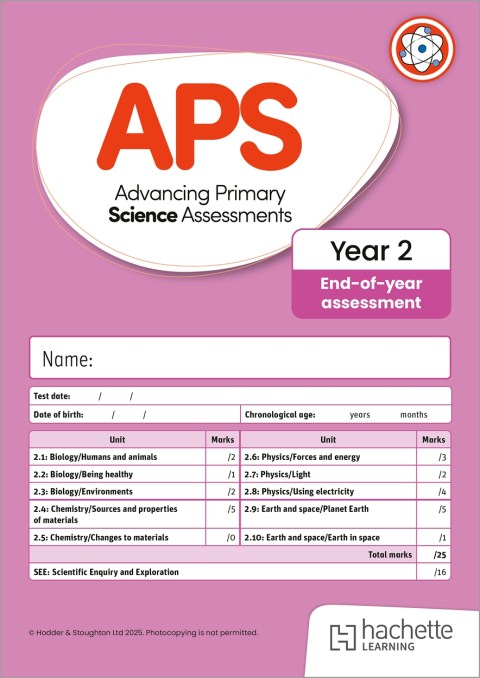 APS
Advancing Primary Science Assessments

Year 2
End-of-year assessment

Name:

Test date: / /

Date of birth: / / Chronological age: years months

| Unit | Marks | Unit | Marks |
|---|---|---|---|
| 2.1: Biology/Humans and animals | /2 | 2.6: Physics/Forces and energy | /3 |
| 2.2: Biology/Being healthy | /1 | 2.7: Physics/Light | /2 |
| 2.3: Biology/Environments | /2 | 2.8: Physics/Using electricity | /4 |
| 2.4: Chemistry/Sources and properties of materials | /5 | 2.9: Earth and space/Planet Earth | /5 |
| 2.5: Chemistry/Changes to materials | /0 | 2.10: Earth and space/Earth in space | /1 |
| | | Total marks | /25 |
| SEE: Scientific Enquiry and Exploration | | | /16 |

© Hodder & Stoughton Ltd 2025. Photocopying is not permitted.

hachette LEARNING